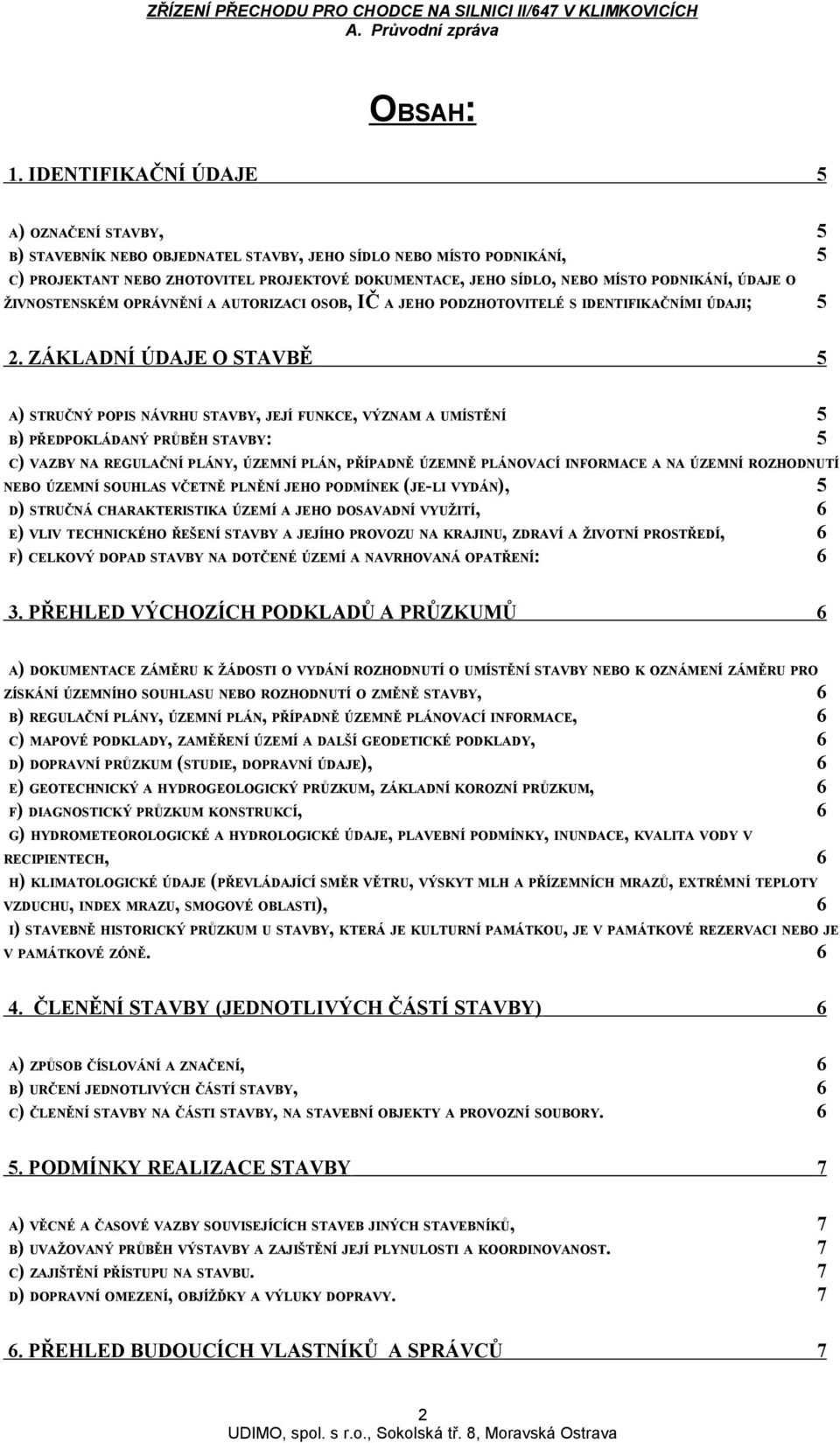 ZŘÍZENÍ PŘECHODU PRO CHODCE NA SILNICI II/647 V KLIMKOVICÍCH
A. Průvodní zpráva

OBSAH:

1. IDENTIFIKAČNÍ ÚDAJE 5

A) OZNAČENÍ STAVBY, 5
B) STAVEBNÍK NEBO OBJEDNATEL STAVBY, JEHO SÍDLO NEBO MÍSTO PODNIKÁNÍ, 5
C) PROJEKTANT NEBO ZHOTOVITEL PROJEKTOVÉ DOKUMENTACE, JEHO SÍDLO, NEBO MÍSTO PODNIKÁNÍ, ÚDAJE O ŽIVNOSTENSKÉM OPRÁVNĚNÍ A AUTORIZACI OSOB, IČ A JEHO PODZHOTOVITELÉ S IDENTIFIKAČNÍMI ÚDAJI; 5

2. ZÁKLADNÍ ÚDAJE O STAVBĚ 5

A) STRUČNÝ POPIS NÁVRHU STAVBY, JEJÍ FUNKCE, VÝZNAM A UMÍSTĚNÍ 5
B) PŘEDPOKLÁDANÝ PRŮBĚH STAVBY: 5
C) VAZBY NA REGULAČNÍ PLÁNY, ÚZEMNÍ PLÁN, PŘÍPADNĚ ÚZEMNĚ PLÁNOVACÍ INFORMACE A NA ÚZEMNÍ ROZHODNUTÍ NEBO ÚZEMNÍ SOUHLAS VČETNĚ PLNĚNÍ JEHO PODMÍNEK (JE-LI VYDÁN), 5
D) STRUČNÁ CHARAKTERISTIKA ÚZEMÍ A JEHO DOSAVADNÍ VYUŽITÍ, 6
E) VLIV TECHNICKÉHO ŘEŠENÍ STAVBY A JEJÍHO PROVOZU NA KRAJINU, ZDRAVÍ A ŽIVOTNÍ PROSTŘEDÍ, 6
F) CELKOVÝ DOPAD STAVBY NA DOTČENÉ ÚZEMÍ A NAVRHOVANÁ OPATŘENÍ: 6

3. PŘEHLED VÝCHOZÍCH PODKLADŮ A PRŮZKUMŮ 6

A) DOKUMENTACE ZÁMĚRU K ŽÁDOSTI O VYDÁNÍ ROZHODNUTÍ O UMÍSTĚNÍ STAVBY NEBO K OZNÁMENÍ ZÁMĚRU PRO ZÍSKÁNÍ ÚZEMNÍHO SOUHLASU NEBO ROZHODNUTÍ O ZMĚNĚ STAVBY, 6
B) REGULAČNÍ PLÁNY, ÚZEMNÍ PLÁN, PŘÍPADNĚ ÚZEMNĚ PLÁNOVACÍ INFORMACE, 6
C) MAPOVÉ PODKLADY, ZAMĚŘENÍ ÚZEMÍ A DALŠÍ GEODETICKÉ PODKLADY, 6
D) DOPRAVNÍ PRŮZKUM (STUDIE, DOPRAVNÍ ÚDAJE), 6
E) GEOTECHNICKÝ A HYDROGEOLOGICKÝ PRŮZKUM, ZÁKLADNÍ KOROZNÍ PRŮZKUM, 6
F) DIAGNOSTICKÝ PRŮZKUM KONSTRUKCÍ, 6
G) HYDROMETEOROLOGICKÉ A HYDROLOGICKÉ ÚDAJE, PLAVEBNÍ PODMÍNKY, INUNDACE, KVALITA VODY V RECIPIENTECH, 6
H) KLIMATOLOGICKÉ ÚDAJE (PŘEVLÁDAJÍCÍ SMĚR VĚTRU, VÝSKYT MLH A PŘÍZEMNÍCH MRAZŮ, EXTRÉMNÍ TEPLOTY VZDUCHU, INDEX MRAZU, SMOGOVÉ OBLASTI), 6
I) STAVEBNĚ HISTORICKÝ PRŮZKUM U STAVBY, KTERÁ JE KULTURNÍ PAMÁTKOU, JE V PAMÁTKOVÉ REZERVACI NEBO JE V PAMÁTKOVÉ ZÓNĚ. 6

4. ČLENĚNÍ STAVBY (JEDNOTLIVÝCH ČÁSTÍ STAVBY) 6

A) ZPŮSOB ČÍSLOVÁNÍ A ZNAČENÍ, 6
B) URČENÍ JEDNOTLIVÝCH ČÁSTÍ STAVBY, 6
C) ČLENĚNÍ STAVBY NA ČÁSTI STAVBY, NA STAVEBNÍ OBJEKTY A PROVOZNÍ SOUBORY. 6

5. PODMÍNKY REALIZACE STAVBY 7

A) VĚCNÉ A ČASOVÉ VAZBY SOUVISEJÍCÍCH STAVEB JINÝCH STAVEBNÍKŮ, 7
B) UVAŽOVANÝ PRŮBĚH VÝSTAVBY A ZAJIŠTĚNÍ JEJÍ PLYNULOSTI A KOORDINOVANOST. 7
C) ZAJIŠTĚNÍ PŘÍSTUPU NA STAVBU. 7
D) DOPRAVNÍ OMEZENÍ, OBJÍŽĎKY A VÝLUKY DOPRAVY. 7

6. PŘEHLED BUDOUCÍCH VLASTNÍKŮ A SPRÁVCŮ 7

2
UDIMO, spol. s r.o., Sokolská tř. 8, Moravská Ostrava